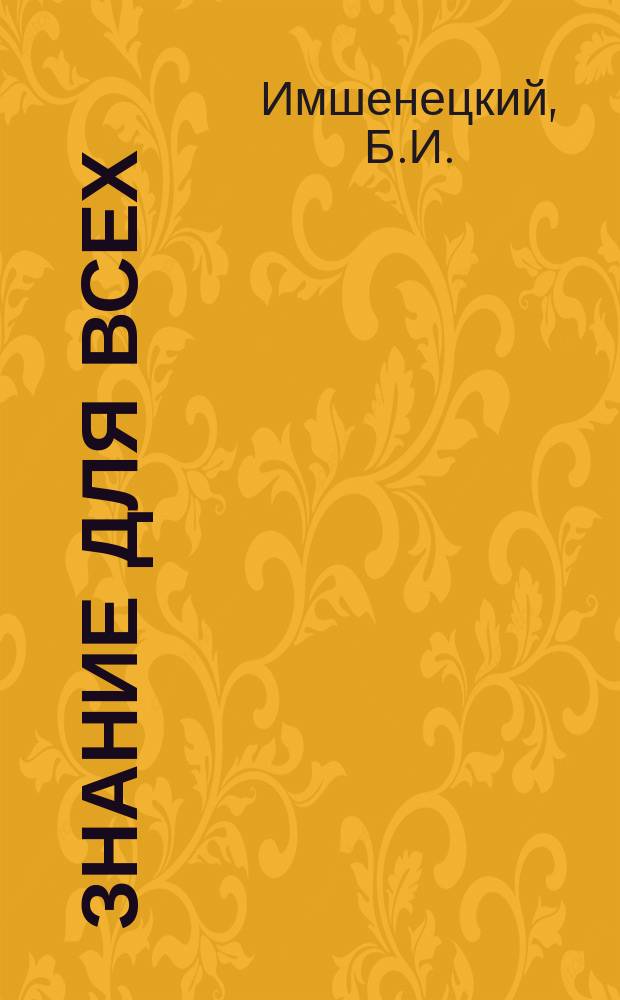 Имшенецкий, Б.И.

ЗНАНИЕ ДЛЯ ВСЕХ